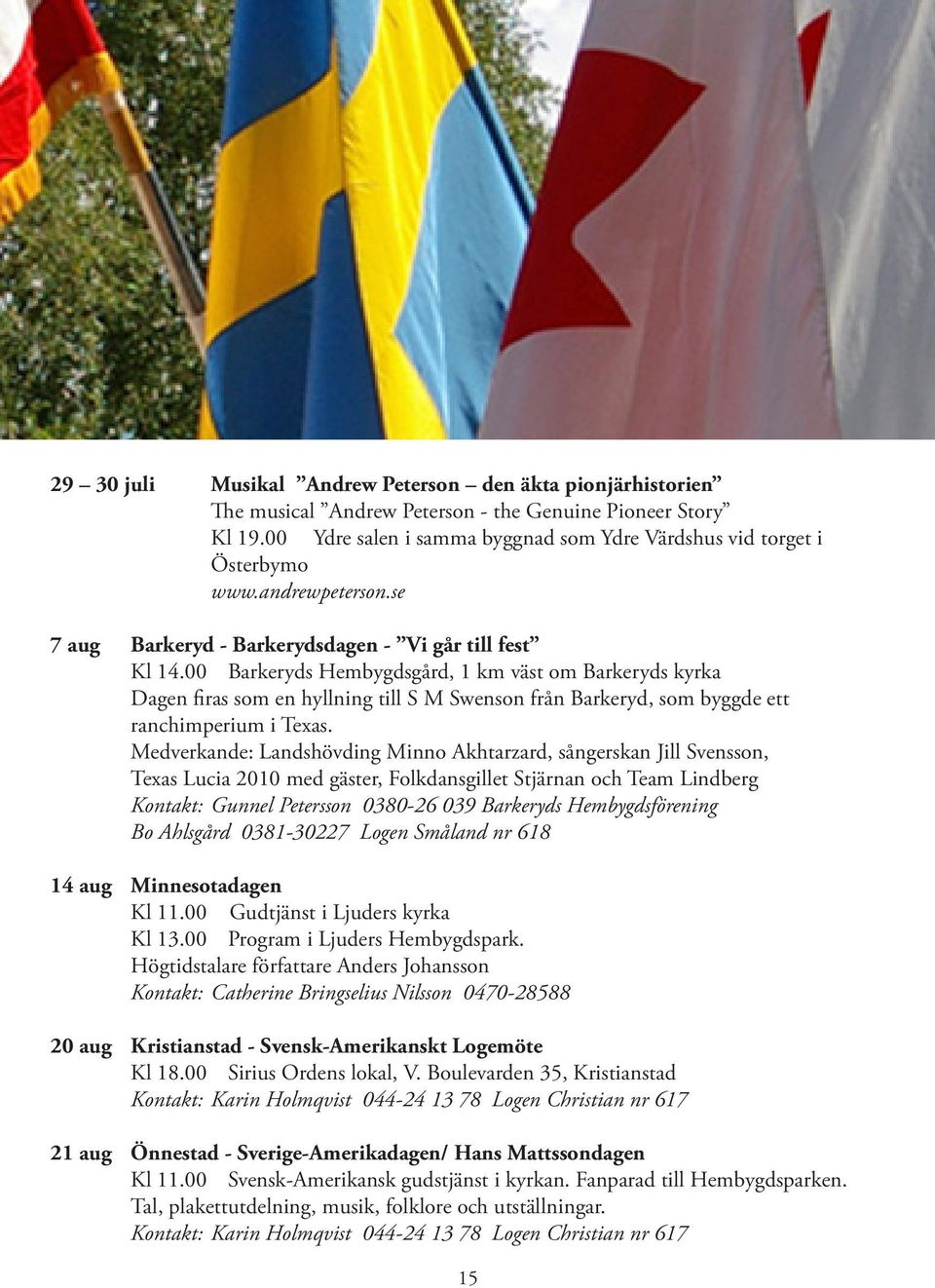 29 – 30 juli Musikal ”Andrew Peterson – den äkta pionjärhistorien”
The musical ”Andrew Peterson - the Genuine Pioneer Story”
Kl 19.00 Ydre salen i samma byggnad som Ydre Värdshus vid torget i Österbymo
www.andrewpeterson.se

7 aug Barkeryd - Barkerydsdagen - ”Vi går till fest”
Kl 14.00 Barkeryds Hembygdsgård, 1 km väst om Barkeryds kyrka
Dagen firas som en hyllning till S M Swenson från Barkeryd, som byggde ett ranchimperium i Texas.
Medverkande: Landshövding Minno Akhtarzard, sångerskan Jill Svensson, Texas Lucia 2010 med gäster, Folkdansgillet Stjärnan och Team Lindberg
Kontakt: Gunnel Petersson 0380-26 039 Barkeryds Hembygdsförening
Bo Ahlsgård 0381-30227 Logen Småland nr 618

14 aug Minnesotadagen
Kl 11.00 Gudtjänst i Ljuders kyrka
Kl 13.00 Program i Ljuders Hembygdspark.
Högtidstalare författare Anders Johansson
Kontakt: Catherine Bringselius Nilsson 0470-28588

20 aug Kristianstad - Svensk-Amerikanskt Logemöte
Kl 18.00 Sirius Ordens lokal, V. Boulevarden 35, Kristianstad
Kontakt: Karin Holmqvist 044-24 13 78 Logen Christian nr 617

21 aug Önnestad - Sverige-Amerikadagen/ Hans Mattssondagen
Kl 11.00 Svensk-Amerikansk gudstjänst i kyrkan. Fanparad till Hembygdsparken.
Tal, plakettutdelning, musik, folklore och utställningar.
Kontakt: Karin Holmqvist 044-24 13 78 Logen Christian nr 617

15